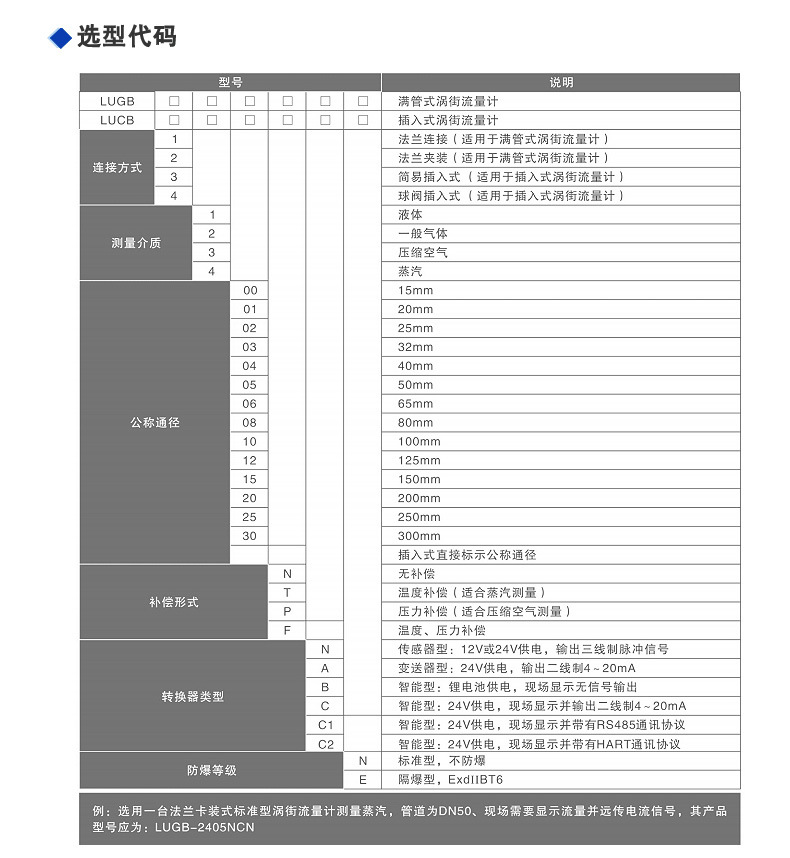 选型代码

| 型号 | | | | | | | 说明 |
|---|---|---|---|---|---|---|---|
| LUGB | □ | □ | □ | □ | □ | □ | 满管式涡街流量计 |
| LUCB | □ | □ | □ | □ | □ | □ | 插入式涡街流量计 |
| 连接方式 | 1 | | | | | | 法兰连接（适用于满管式涡街流量计） |
| | 2 | | | | | | 法兰夹装（适用于满管式涡街流量计） |
| | 3 | | | | | | 简易插入式（适用于插入式涡街流量计） |
| | 4 | | | | | | 球阀插入式（适用于插入式涡街流量计） |
| 测量介质 | | 1 | | | | | 液体 |
| | | 2 | | | | | 一般气体 |
| | | 3 | | | | | 压缩空气 |
| | | 4 | | | | | 蒸汽 |
| 公称通径 | | | 00 | | | | 15mm |
| | | | 01 | | | | 20mm |
| | | | 02 | | | | 25mm |
| | | | 03 | | | | 32mm |
| | | | 04 | | | | 40mm |
| | | | 05 | | | | 50mm |
| | | | 06 | | | | 65mm |
| | | | 08 | | | | 80mm |
| | | | 10 | | | | 100mm |
| | | | 12 | | | | 125mm |
| | | | 15 | | | | 150mm |
| | | | 20 | | | | 200mm |
| | | | 25 | | | | 250mm |
| | | | 30 | | | | 300mm |
| | | | | | | | 插入式直接标示公称通径 |
| 补偿形式 | | | | N | | | 无补偿 |
| | | | | T | | | 温度补偿（适合蒸汽测量） |
| | | | | P | | | 压力补偿（适合压缩空气测量） |
| | | | | F | | | 温度、压力补偿 |
| 转换器类型 | | | | | N | | 传感器型：12V或24V供电，输出三线制脉冲信号 |
| | | | | | A | | 变送器型：24V供电，输出二线制4～20mA |
| | | | | | B | | 智能型：锂电池供电，现场显示无信号输出 |
| | | | | | C | | 智能型：24V供电，现场显示并输出二线制4～20mA |
| | | | | | C1 | | 智能型：24V供电，现场显示并带有RS485通讯协议 |
| | | | | | C2 | | 智能型：24V供电，现场显示并带有HART通讯协议 |
| 防爆等级 | | | | | | N | 标准型，不防爆 |
| | | | | | | E | 隔爆型，ExdIIBT6 |

例：选用一台法兰卡装式标准型涡街流量计测量蒸汽，管道为DN50、现场需要显示流量并远传电流信号，其产品型号应为：LUGB-2405NCN